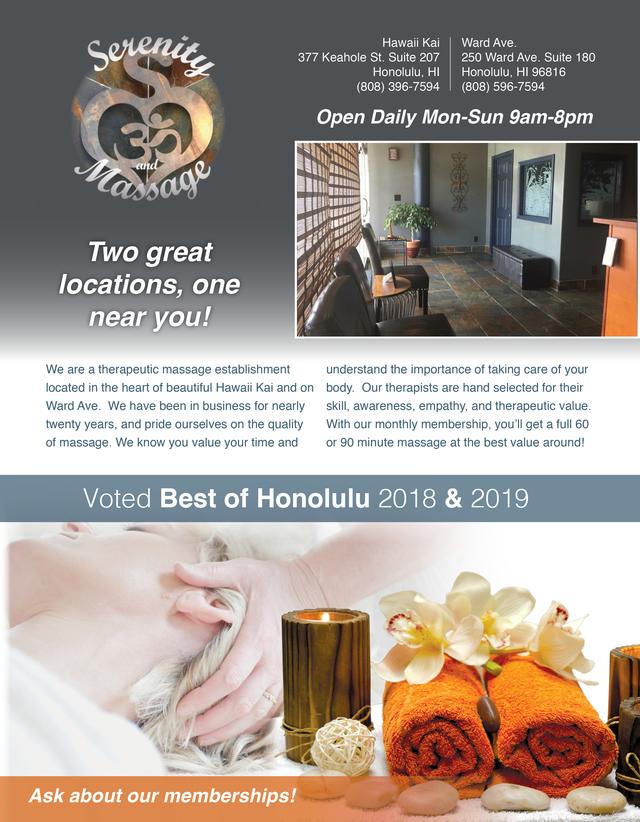 Serenity
and
Massage

Hawaii Kai
377 Keahole St. Suite 207
Honolulu, HI
(808) 396-7594

Ward Ave.
250 Ward Ave. Suite 180
Honolulu, HI 96816
(808) 596-7594

Open Daily Mon-Sun 9am-8pm

Two great locations, one near you!

We are a therapeutic massage establishment located in the heart of beautiful Hawaii Kai and on Ward Ave. We have been in business for nearly twenty years, and pride ourselves on the quality of massage. We know you value your time and understand the importance of taking care of your body. Our therapists are hand selected for their skill, awareness, empathy, and therapeutic value. With our monthly membership, you'll get a full 60 or 90 minute massage at the best value around!

Voted Best of Honolulu 2018 & 2019

Ask about our memberships!